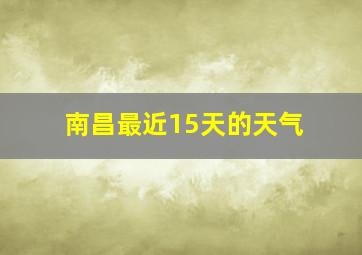 南昌最近15天的天气